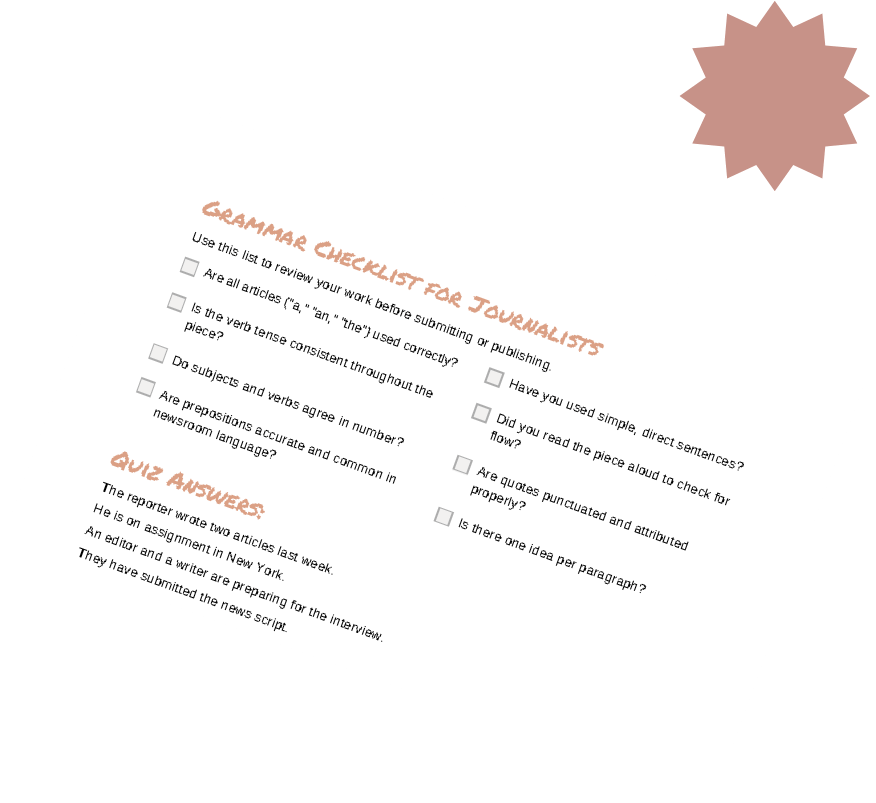 Grammar Checklist for Journalists

Use this list to review your work before submitting or publishing.

☐ Are all articles ("a," "an," "the") used correctly?

☐ Is the verb tense consistent throughout the piece?

☐ Do subjects and verbs agree in number?

☐ Are prepositions accurate and common in newsroom language?

☐ Have you used simple, direct sentences?

☐ Did you read the piece aloud to check for flow?

☐ Are quotes punctuated and attributed properly?

☐ Is there one idea per paragraph?

Quiz Answers:

The reporter wrote two articles last week.
He is on assignment in New York.
An editor and a writer are preparing for the interview.
They have submitted the news script.